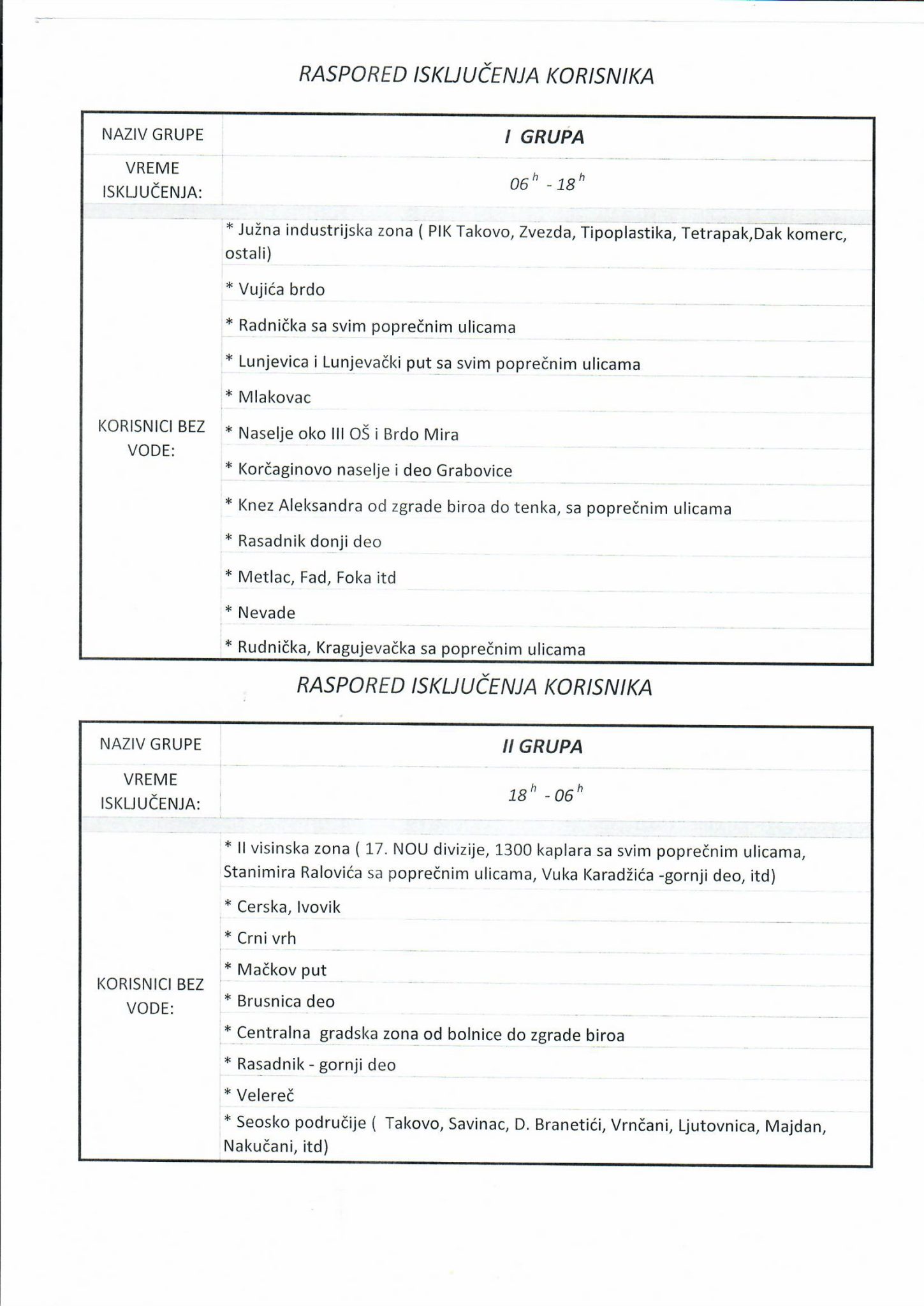 RASPORED ISKLJUČENJA KORISNIKA

| NAZIV GRUPE | I GRUPA |
|---|---|
| VREME ISKLJUČENJA: | $06^h$ - $18^h$ |
| KORISNICI BEZ VODE: | * Južna industrijska zona ( PIK Takovo, Zvezda, Tipoplastika, Tetrapak,Dak komerc, ostali) |
| | * Vujića brdo |
| | * Radnička sa svim poprečnim ulicama |
| | * Lunjevica i Lunjevački put sa svim poprečnim ulicama |
| | * Mlakovac |
| | * Naselje oko III OŠ i Brdo Mira |
| | * Korčaginovo naselje i deo Grabovice |
| | * Knez Aleksandra od zgrade biroa do tenka, sa poprečnim ulicama |
| | * Rasadnik donji deo |
| | * Metlac, Fad, Foka itd |
| | * Nevade |
| | * Rudnička, Kragujevačka sa poprečnim ulicama |

RASPORED ISKLJUČENJA KORISNIKA

| NAZIV GRUPE | II GRUPA |
|---|---|
| VREME ISKLJUČENJA: | $18^h$ - $06^h$ |
| KORISNICI BEZ VODE: | * II visinska zona ( 17. NOU divizije, 1300 kaplara sa svim poprečnim ulicama, Stanimira Ralovića sa poprečnim ulicama, Vuka Karadžića -gornji deo, itd) |
| | * Cerska, Ivovik |
| | * Crni vrh |
| | * Mačkov put |
| | * Brusnica deo |
| | * Centralna gradska zona od bolnice do zgrade biroa |
| | * Rasadnik - gornji deo |
| | * Velereč |
| | * Seosko područije ( Takovo, Savinac, D. Branetići, Vrnčani, Ljutovnica, Majdan, Nakučani, itd) |